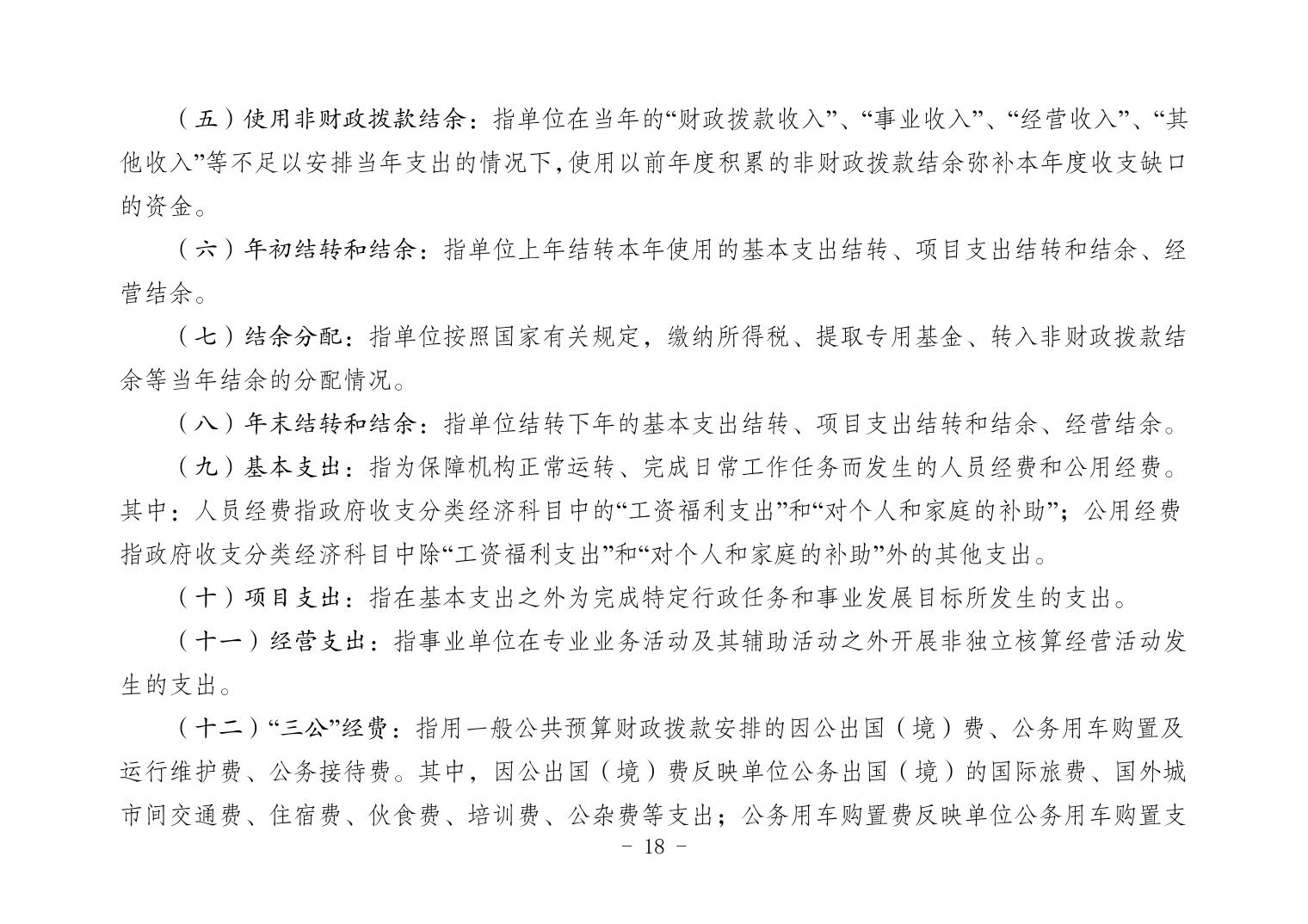 （五）使用非财政拨款结余：指单位在当年的“财政拨款收入”、“事业收入”、“经营收入”、“其他收入”等不足以安排当年支出的情况下，使用以前年度积累的非财政拨款结余弥补本年度收支缺口的资金。

（六）年初结转和结余：指单位上年结转本年使用的基本支出结转、项目支出结转和结余、经营结余。

（七）结余分配：指单位按照国家有关规定，缴纳所得税、提取专用基金、转入非财政拨款结余等当年结余的分配情况。

（八）年末结转和结余：指单位结转下年的基本支出结转、项目支出结转和结余、经营结余。

（九）基本支出：指为保障机构正常运转、完成日常工作任务而发生的人员经费和公用经费。其中：人员经费指政府收支分类经济科目中的“工资福利支出”和“对个人和家庭的补助”；公用经费指政府收支分类经济科目中除“工资福利支出”和“对个人和家庭的补助”外的其他支出。

（十）项目支出：指在基本支出之外为完成特定行政任务和事业发展目标所发生的支出。

（十一）经营支出：指事业单位在专业业务活动及其辅助活动之外开展非独立核算经营活动发生的支出。

（十二）“三公”经费：指用一般公共预算财政拨款安排的因公出国（境）费、公务用车购置及运行维护费、公务接待费。其中，因公出国（境）费反映单位公务出国（境）的国际旅费、国外城市间交通费、住宿费、伙食费、培训费、公杂费等支出；公务用车购置费反映单位公务用车购置支

- 18 -